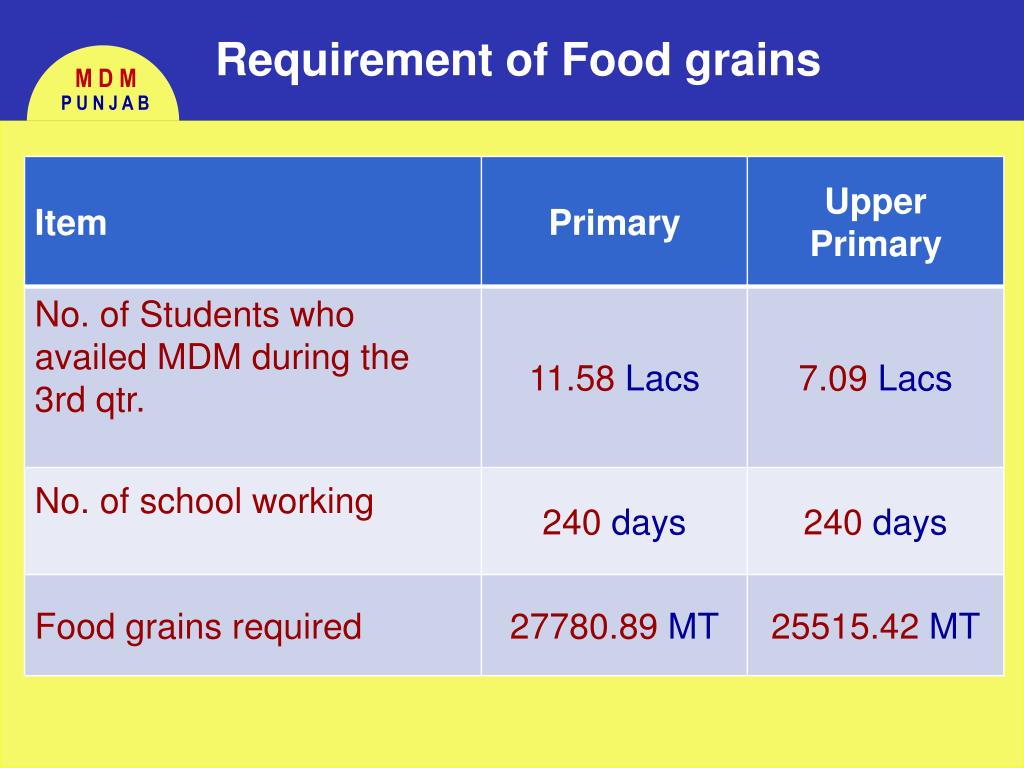 M D M
P U N J A B

Requirement of Food grains

| Item | Primary | Upper Primary |
|---|---|---|
| No. of Students who availed MDM during the 3rd qtr. | 11.58 Lacs | 7.09 Lacs |
| No. of school working | 240 days | 240 days |
| Food grains required | 27780.89 MT | 25515.42 MT |